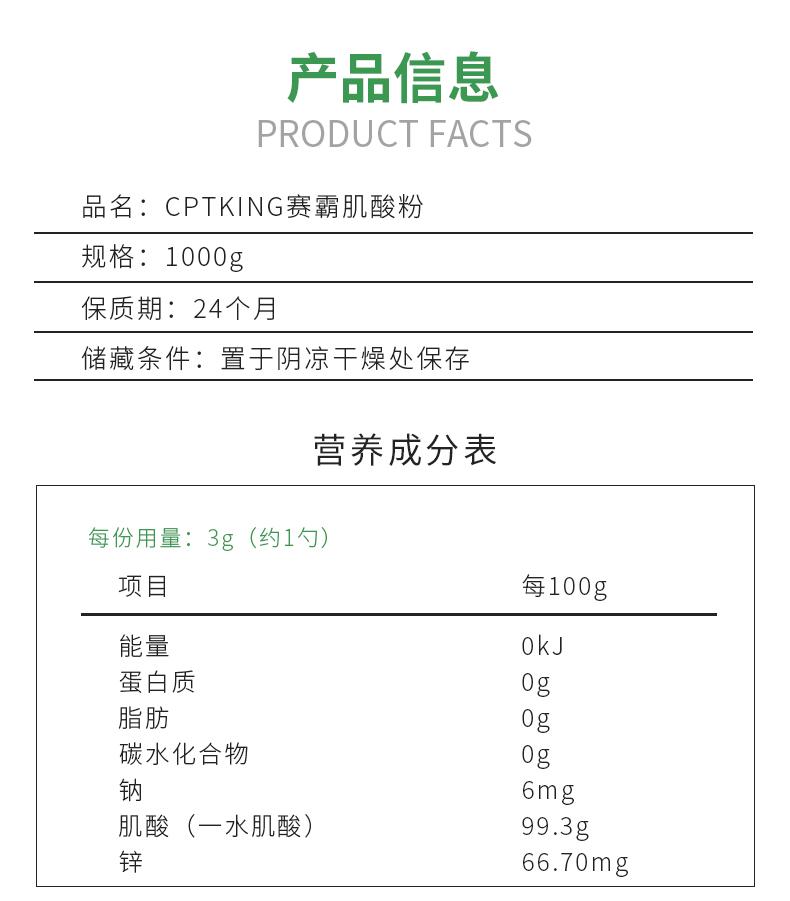 产品信息
PRODUCT FACTS

品名：CPTKING赛霸肌酸粉

规格：1000g

保质期：24个月

储藏条件：置于阴凉干燥处保存

营养成分表

每份用量：3g（约1勺）

| 项目 | 每100g |
|---|---|
| 能量 | 0kJ |
| 蛋白质 | 0g |
| 脂肪 | 0g |
| 碳水化合物 | 0g |
| 钠 | 6mg |
| 肌酸（一水肌酸） | 99.3g |
| 锌 | 66.70mg |